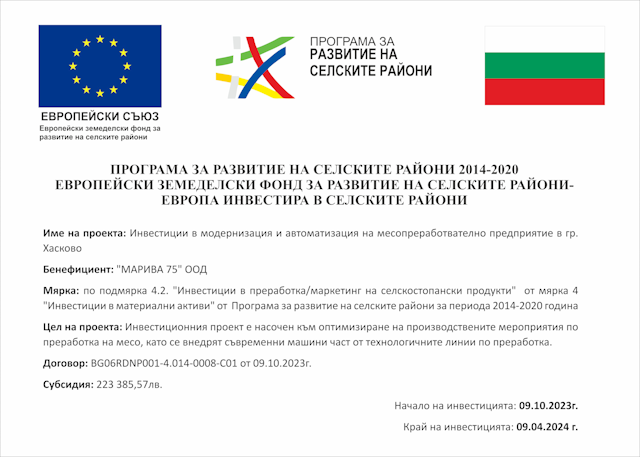 ЕВРОПЕЙСКИ СЪЮЗ
Европейски земеделски фонд за развитие на селските райони

ПРОГРАМА ЗА
РАЗВИТИЕ НА
СЕЛСКИТЕ РАЙОНИ

ПРОГРАМА ЗА РАЗВИТИЕ НА СЕЛСКИТЕ РАЙОНИ 2014-2020
ЕВРОПЕЙСКИ ЗЕМЕДЕЛСКИ ФОНД ЗА РАЗВИТИЕ НА СЕЛСКИТЕ РАЙОНИ-
ЕВРОПА ИНВЕСТИРА В СЕЛСКИТЕ РАЙОНИ

Име на проекта: Инвестиции в модернизация и автоматизация на месопреработвателно предприятие в гр. Хасково

Бенефициент: "МАРИВА 75" ООД

Мярка: по подмярка 4.2. "Инвестиции в преработка/маркетинг на селскостопански продукти" от мярка 4 "Инвестиции в материални активи" от Програма за развитие на селските райони за периода 2014-2020 година

Цел на проекта: Инвестиционния проект е насочен към оптимизиране на производствените мероприятия по преработка на месо, като се внедрят съвременни машини част от технологичните линии по преработка.

Договор: BG06RDNP001-4.014-0008-C01 от 09.10.2023г.

Субсидия: 223 385,57лв.

Начало на инвестицията: 09.10.2023г.

Край на инвестицията: 09.04.2024 г.